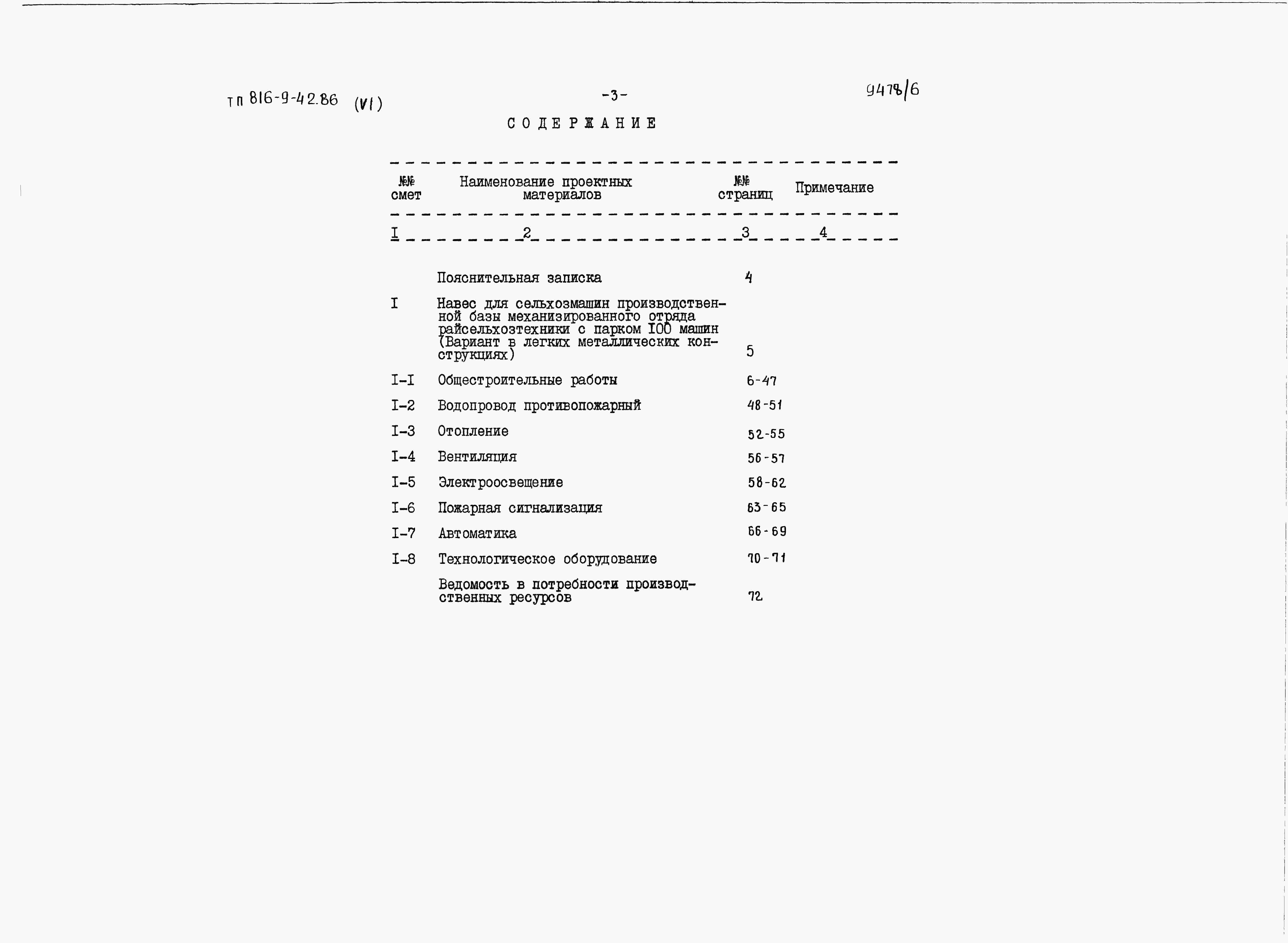 ТП 816-9-42.86 (VI)

-3-

9478/6

СОДЕРЖАНИЕ

| №№ смет | Наименование проектных материалов | №№ страниц | Примечание |
|---|---|---|---|
| I | 2 | 3 | 4 |
| | Пояснительная записка | 4 | |
| I | Навес для сельхозмашин производственной базы механизированного отряда райсельхозтехники с парком I00 машин (Вариант в легких металлических конструкциях) | 5 | |
| I-I | Общестроительные работы | 6-47 | |
| I-2 | Водопровод противопожарный | 48-51 | |
| I-3 | Отопление | 52-55 | |
| I-4 | Вентиляция | 56-57 | |
| I-5 | Электроосвещение | 58-62 | |
| I-6 | Пожарная сигнализация | 63-65 | |
| I-7 | Автоматика | 66-69 | |
| I-8 | Технологическое оборудование | 70-71 | |
| | Ведомость в потребности производственных ресурсов | 72 | |